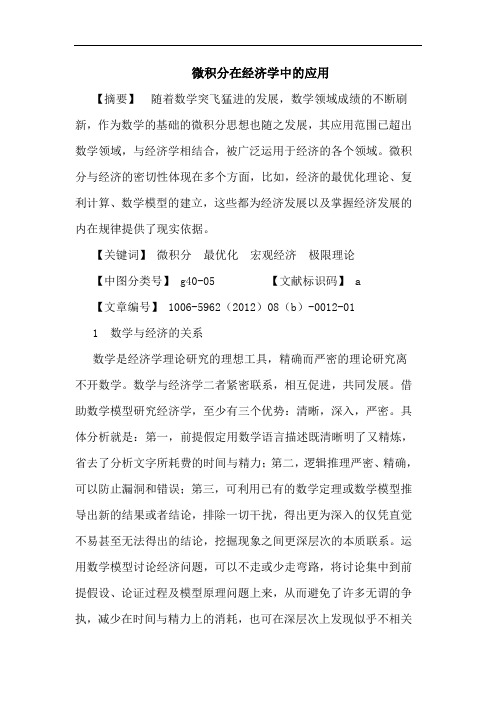 微积分在经济学中的应用

【摘要】 随着数学突飞猛进的发展，数学领域成绩的不断刷新，作为数学的基础的微积分思想也随之发展，其应用范围已超出数学领域，与经济学相结合，被广泛运用于经济的各个领域。微积分与经济的密切性体现在多个方面，比如，经济的最优化理论、复利计算、数学模型的建立，这些都为经济发展以及掌握经济发展的内在规律提供了现实依据。

【关键词】 微积分 最优化 宏观经济 极限理论

【中图分类号】 g40-05 【文献标识码】 a

【文章编号】 1006-5962（2012）08（b）-0012-01

1 数学与经济的关系

数学是经济学理论研究的理想工具，精确而严密的理论研究离不开数学。数学与经济学二者紧密联系，相互促进，共同发展。借助数学模型研究经济学，至少有三个优势：清晰，深入，严密。具体分析就是：第一，前提假定用数学语言描述既清晰明了又精炼，省去了分析文字所耗费的时间与精力；第二，逻辑推理严密、精确，可以防止漏洞和错误；第三，可利用已有的数学定理或数学模型推导出新的结果或者结论，排除一切干扰，得出更为深入的仅凭直觉不易甚至无法得出的结论，挖掘现象之间更深层次的本质联系。运用数学模型讨论经济问题，可以不走或少走弯路，将讨论集中到前提假设、论证过程及模型原理问题上来，从而避免了许多无谓的争执，减少在时间与精力上的消耗，也可在深层次上发现似乎不相关